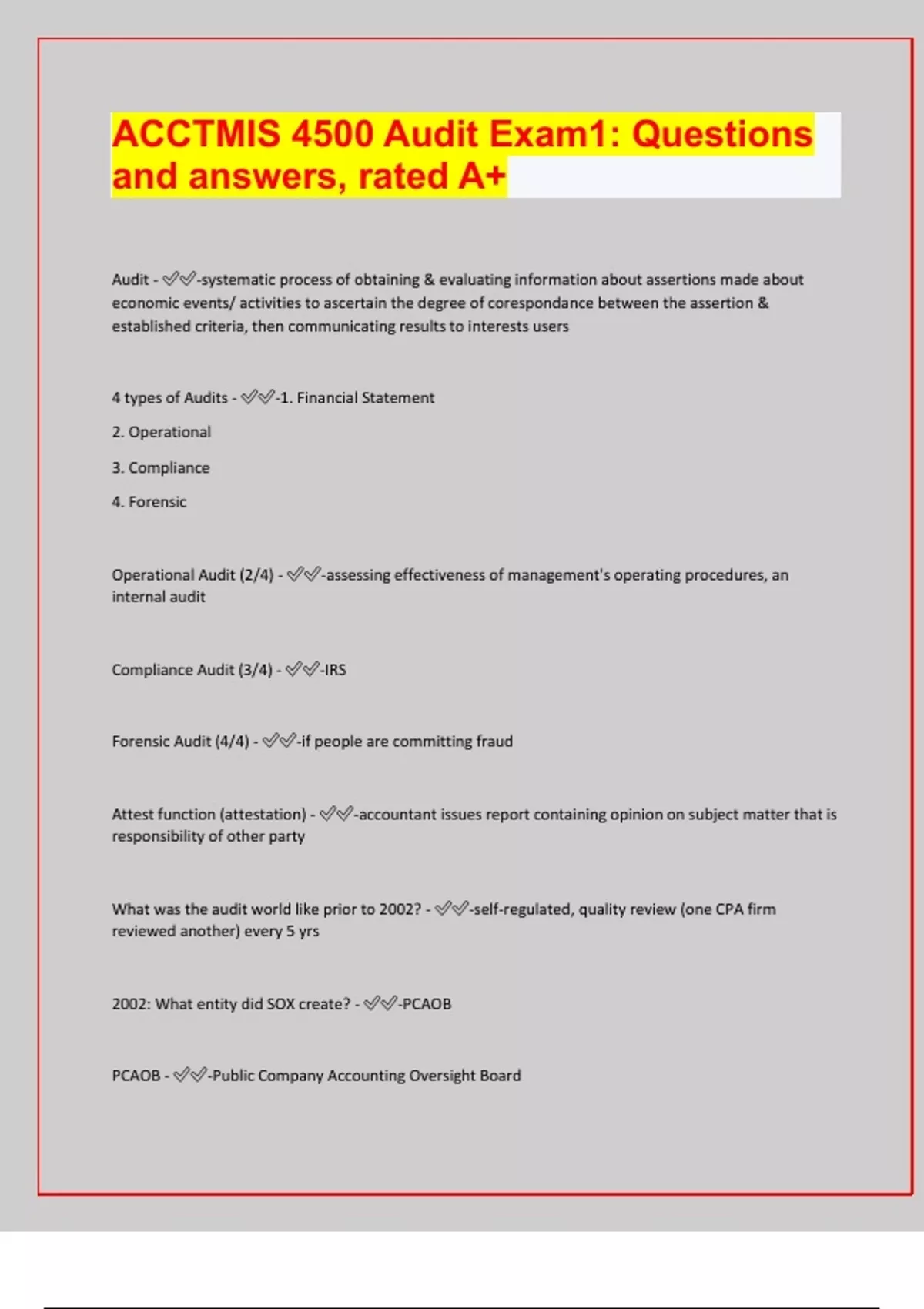 ACCTMIS 4500 Audit Exam1: Questions and answers, rated A+

Audit - ✅✅-systematic process of obtaining & evaluating information about assertions made about economic events/ activities to ascertain the degree of corespondance between the assertion & established criteria, then communicating results to interests users

4 types of Audits - ✅✅-1. Financial Statement

2. Operational

3. Compliance

4. Forensic

Operational Audit (2/4) - ✅✅-assessing effectiveness of management's operating procedures, an internal audit

Compliance Audit (3/4) - ✅✅-IRS

Forensic Audit (4/4) - ✅✅-if people are committing fraud

Attest function (attestation) - ✅✅-accountant issues report containing opinion on subject matter that is responsibility of other party

What was the audit world like prior to 2002? - ✅✅-self-regulated, quality review (one CPA firm reviewed another) every 5 yrs

2002: What entity did SOX create? - ✅✅-PCAOB

PCAOB - ✅✅-Public Company Accounting Oversight Board